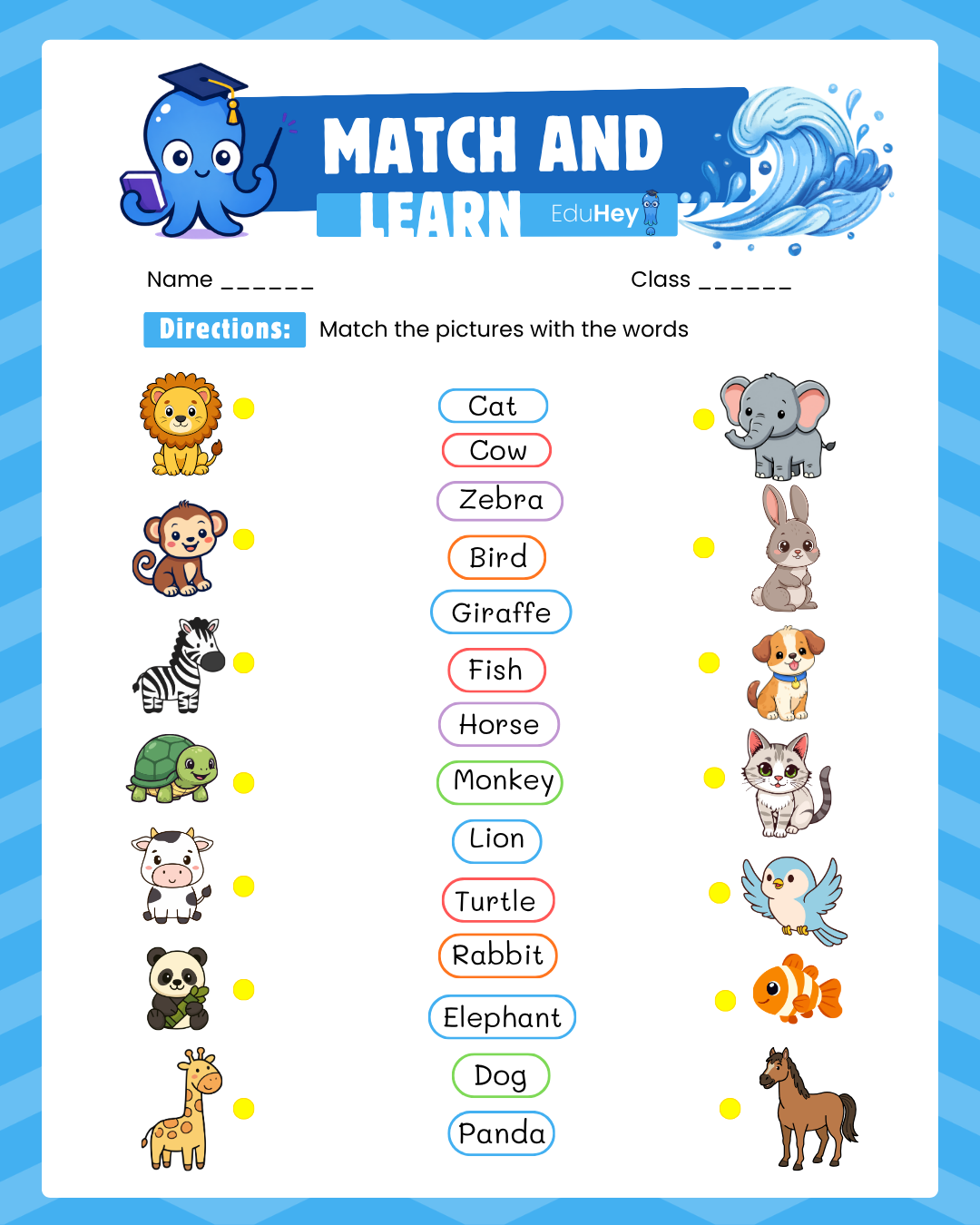 MATCH AND LEARN

EduHey

Name ____

Class ____

Directions: Match the pictures with the words

Cat

Cow

Zebra

Bird

Giraffe

Fish

Horse

Monkey

Lion

Turtle

Rabbit

Elephant

Dog

Panda